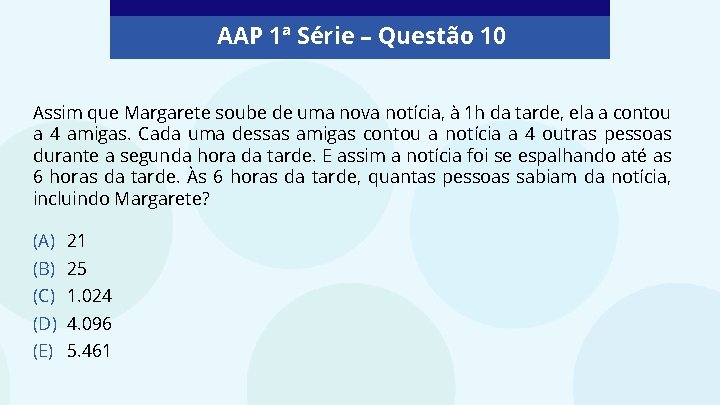 AAP 1ª Série – Questão 10

Assim que Margarete soube de uma nova notícia, à 1h da tarde, ela a contou a 4 amigas. Cada uma dessas amigas contou a notícia a 4 outras pessoas durante a segunda hora da tarde. E assim a notícia foi se espalhando até as 6 horas da tarde. Às 6 horas da tarde, quantas pessoas sabiam da notícia, incluindo Margarete?

(A) 21
(B) 25
(C) 1.024
(D) 4.096
(E) 5.461